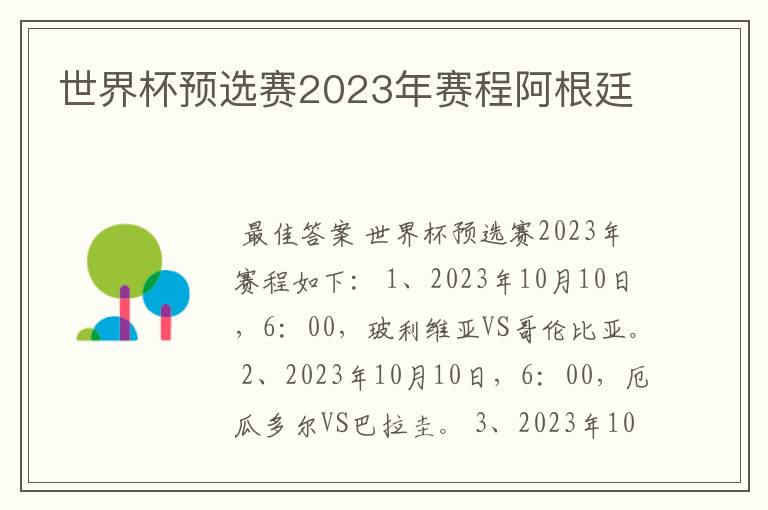 世界杯预选赛2023年赛程阿根廷

最佳答案 世界杯预选赛2023年赛程如下： 1、2023年10月10日，6：00，玻利维亚VS哥伦比亚。 2、2023年10月10日，6：00，厄瓜多尔VS巴拉圭。 3、2023年10